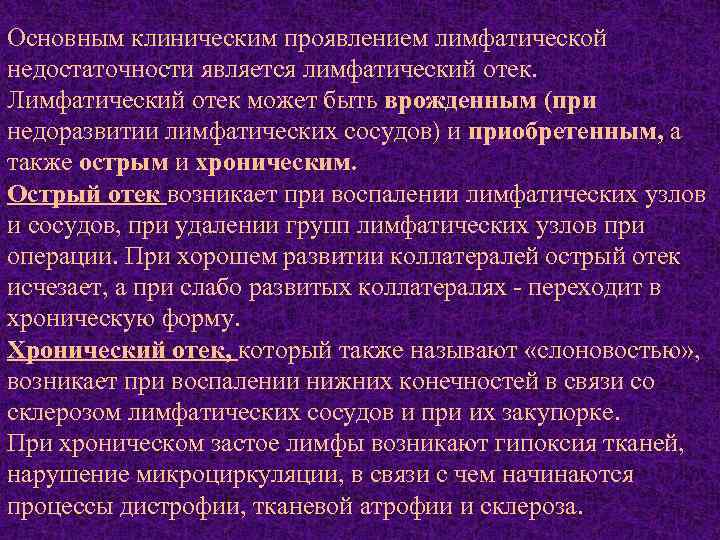 Основным клиническим проявлением лимфатической недостаточности является лимфатический отек. Лимфатический отек может быть врожденным (при недоразвитии лимфатических сосудов) и приобретенным, а также острым и хроническим.

Острый отек возникает при воспалении лимфатических узлов и сосудов, при удалении групп лимфатических узлов при операции. При хорошем развитии коллатералей острый отек исчезает, а при слабо развитых коллатералях - переходит в хроническую форму.

Хронический отек, который также называют «слоновостью», возникает при воспалении нижних конечностей в связи со склерозом лимфатических сосудов и при их закупорке.

При хроническом застое лимфы возникают гипоксия тканей, нарушение микроциркуляции, в связи с чем начинаются процессы дистрофии, тканевой атрофии и склероза.